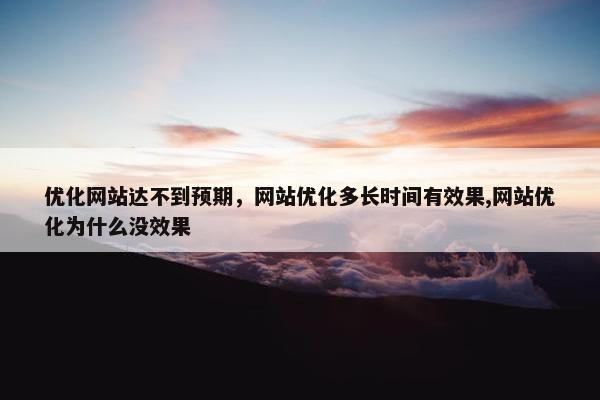 优化网站达不到预期，网站优化多长时间有效果,网站优化为什么没效果